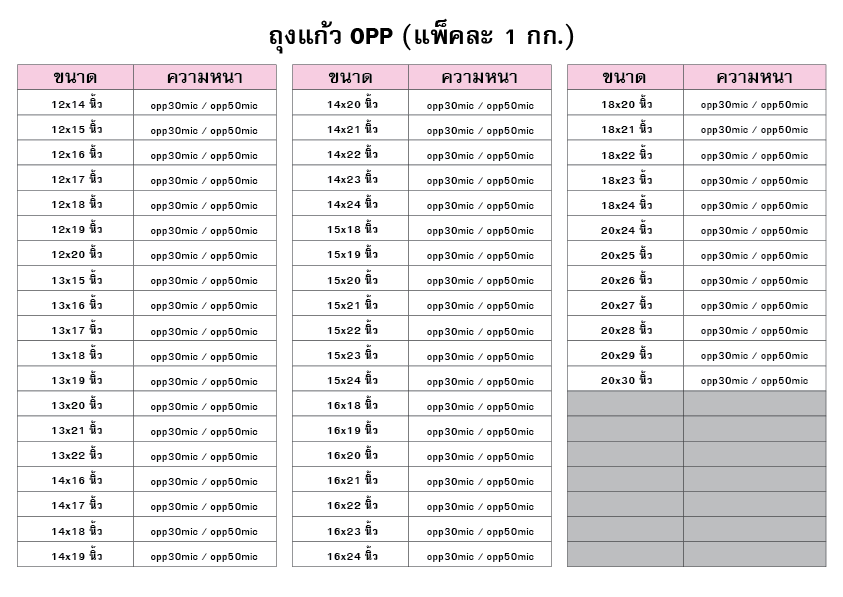 ถุงแก้ว OPP (แพ็คละ 1 กก.)

| ขนาด | ความหนา |
|---|---|
| 12x14 นิ้ว | opp30mic / opp50mic |
| 12x15 นิ้ว | opp30mic / opp50mic |
| 12x16 นิ้ว | opp30mic / opp50mic |
| 12x17 นิ้ว | opp30mic / opp50mic |
| 12x18 นิ้ว | opp30mic / opp50mic |
| 12x19 นิ้ว | opp30mic / opp50mic |
| 12x20 นิ้ว | opp30mic / opp50mic |
| 13x15 นิ้ว | opp30mic / opp50mic |
| 13x16 นิ้ว | opp30mic / opp50mic |
| 13x17 นิ้ว | opp30mic / opp50mic |
| 13x18 นิ้ว | opp30mic / opp50mic |
| 13x19 นิ้ว | opp30mic / opp50mic |
| 13x20 นิ้ว | opp30mic / opp50mic |
| 13x21 นิ้ว | opp30mic / opp50mic |
| 13x22 นิ้ว | opp30mic / opp50mic |
| 14x16 นิ้ว | opp30mic / opp50mic |
| 14x17 นิ้ว | opp30mic / opp50mic |
| 14x18 นิ้ว | opp30mic / opp50mic |
| 14x19 นิ้ว | opp30mic / opp50mic |

| ขนาด | ความหนา |
|---|---|
| 14x20 นิ้ว | opp30mic / opp50mic |
| 14x21 นิ้ว | opp30mic / opp50mic |
| 14x22 นิ้ว | opp30mic / opp50mic |
| 14x23 นิ้ว | opp30mic / opp50mic |
| 14x24 นิ้ว | opp30mic / opp50mic |
| 15x18 นิ้ว | opp30mic / opp50mic |
| 15x19 นิ้ว | opp30mic / opp50mic |
| 15x20 นิ้ว | opp30mic / opp50mic |
| 15x21 นิ้ว | opp30mic / opp50mic |
| 15x22 นิ้ว | opp30mic / opp50mic |
| 15x23 นิ้ว | opp30mic / opp50mic |
| 15x24 นิ้ว | opp30mic / opp50mic |
| 16x18 นิ้ว | opp30mic / opp50mic |
| 16x19 นิ้ว | opp30mic / opp50mic |
| 16x20 นิ้ว | opp30mic / opp50mic |
| 16x21 นิ้ว | opp30mic / opp50mic |
| 16x22 นิ้ว | opp30mic / opp50mic |
| 16x23 นิ้ว | opp30mic / opp50mic |
| 16x24 นิ้ว | opp30mic / opp50mic |

| ขนาด | ความหนา |
|---|---|
| 18x20 นิ้ว | opp30mic / opp50mic |
| 18x21 นิ้ว | opp30mic / opp50mic |
| 18x22 นิ้ว | opp30mic / opp50mic |
| 18x23 นิ้ว | opp30mic / opp50mic |
| 18x24 นิ้ว | opp30mic / opp50mic |
| 20x24 นิ้ว | opp30mic / opp50mic |
| 20x25 นิ้ว | opp30mic / opp50mic |
| 20x26 นิ้ว | opp30mic / opp50mic |
| 20x27 นิ้ว | opp30mic / opp50mic |
| 20x28 นิ้ว | opp30mic / opp50mic |
| 20x29 นิ้ว | opp30mic / opp50mic |
| 20x30 นิ้ว | opp30mic / opp50mic |